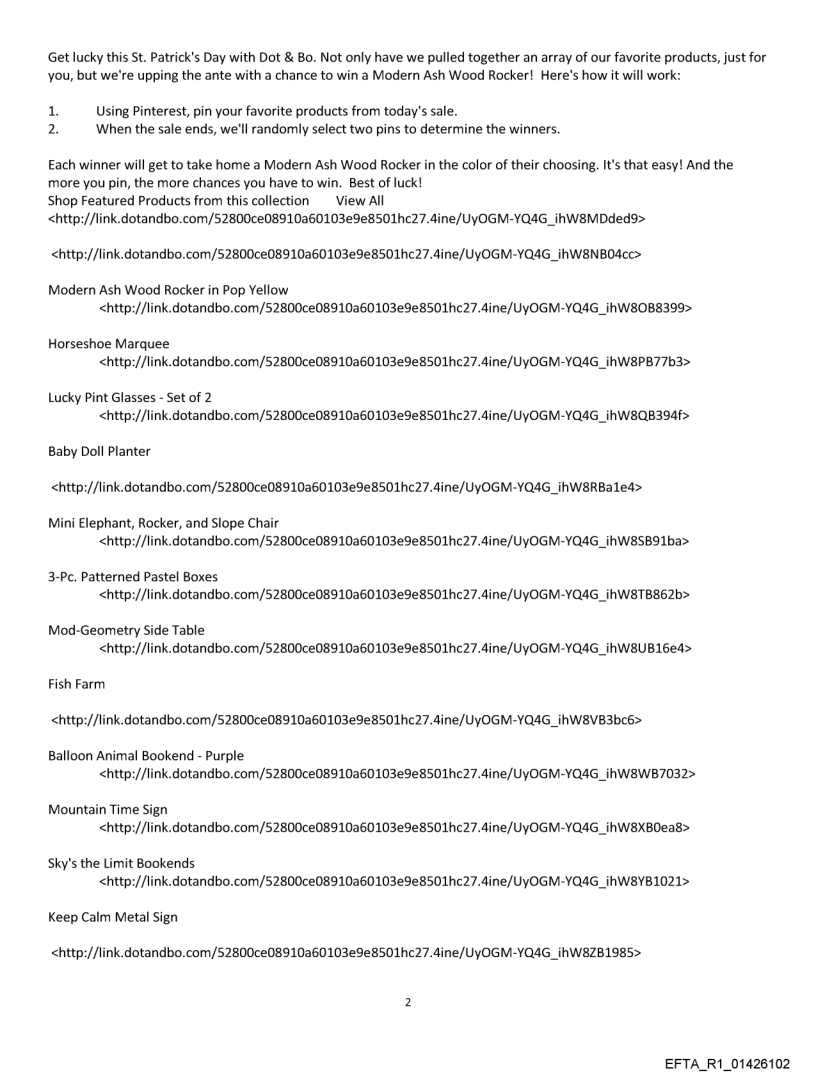 Get lucky this St. Patrick's Day with Dot & Bo. Not only have we pulled together an array of our favorite products, just for you, but we're upping the ante with a chance to win a Modern Ash Wood Rocker! Here's how it will work:

1. Using Pinterest, pin your favorite products from today's sale.
2. When the sale ends, we'll randomly select two pins to determine the winners.

Each winner will get to take home a Modern Ash Wood Rocker in the color of their choosing. It's that easy! And the more you pin, the more chances you have to win. Best of luck!
Shop Featured Products from this collection View All
<http://link.dotandbo.com/52800ce08910a60103e9e8501hc27.4ine/UyOGM-YQ4G_ihW8MDded9>

<http://link.dotandbo.com/52800ce08910a60103e9e8501hc27.4ine/UyOGM-YQ4G_ihW8NB04cc>

Modern Ash Wood Rocker in Pop Yellow
<http://link.dotandbo.com/52800ce08910a60103e9e8501hc27.4ine/UyOGM-YQ4G_ihW8OB8399>

Horseshoe Marquee
<http://link.dotandbo.com/52800ce08910a60103e9e8501hc27.4ine/UyOGM-YQ4G_ihW8PB77b3>

Lucky Pint Glasses - Set of 2
<http://link.dotandbo.com/52800ce08910a60103e9e8501hc27.4ine/UyOGM-YQ4G_ihW8QB394f>

Baby Doll Planter

<http://link.dotandbo.com/52800ce08910a60103e9e8501hc27.4ine/UyOGM-YQ4G_ihW8RBa1e4>

Mini Elephant, Rocker, and Slope Chair
<http://link.dotandbo.com/52800ce08910a60103e9e8501hc27.4ine/UyOGM-YQ4G_ihW8SB91ba>

3-Pc. Patterned Pastel Boxes
<http://link.dotandbo.com/52800ce08910a60103e9e8501hc27.4ine/UyOGM-YQ4G_ihW8TB862b>

Mod-Geometry Side Table
<http://link.dotandbo.com/52800ce08910a60103e9e8501hc27.4ine/UyOGM-YQ4G_ihW8UB16e4>

Fish Farm

<http://link.dotandbo.com/52800ce08910a60103e9e8501hc27.4ine/UyOGM-YQ4G_ihW8VB3bc6>

Balloon Animal Bookend - Purple
<http://link.dotandbo.com/52800ce08910a60103e9e8501hc27.4ine/UyOGM-YQ4G_ihW8WB7032>

Mountain Time Sign
<http://link.dotandbo.com/52800ce08910a60103e9e8501hc27.4ine/UyOGM-YQ4G_ihW8XB0ea8>

Sky's the Limit Bookends
<http://link.dotandbo.com/52800ce08910a60103e9e8501hc27.4ine/UyOGM-YQ4G_ihW8YB1021>

Keep Calm Metal Sign

<http://link.dotandbo.com/52800ce08910a60103e9e8501hc27.4ine/UyOGM-YQ4G_ihW8ZB1985>

2

EFTA_R1_01426102